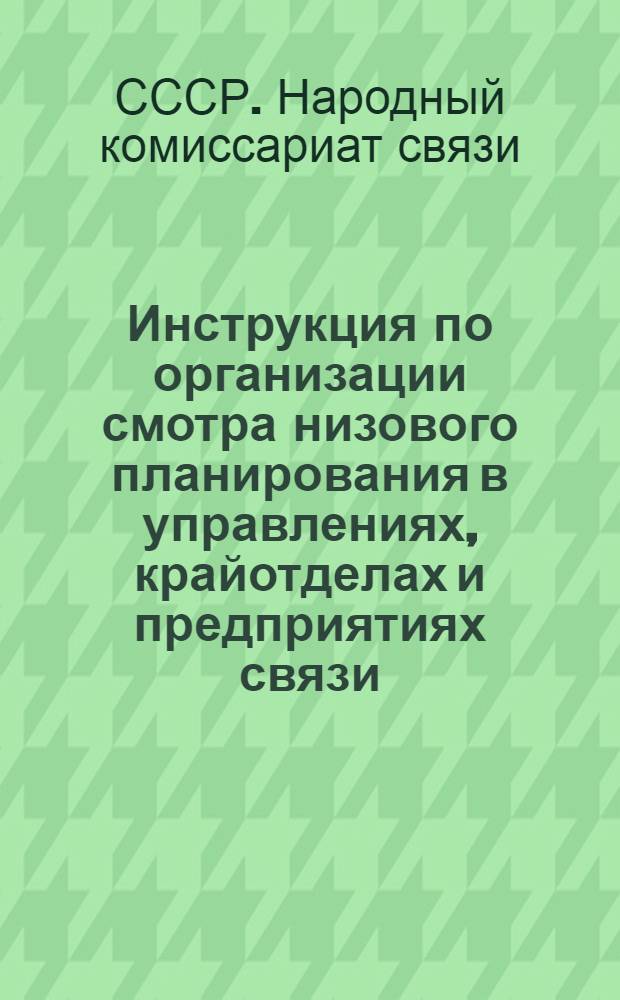 СССР. Народный комиссариат связи

Инструкция по организации смотра низового планирования в управлениях, крайотделах и предприятиях связи